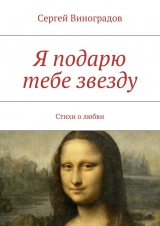 Сергей Виноградов

Я подарю тебе звезду

Стихи о любви